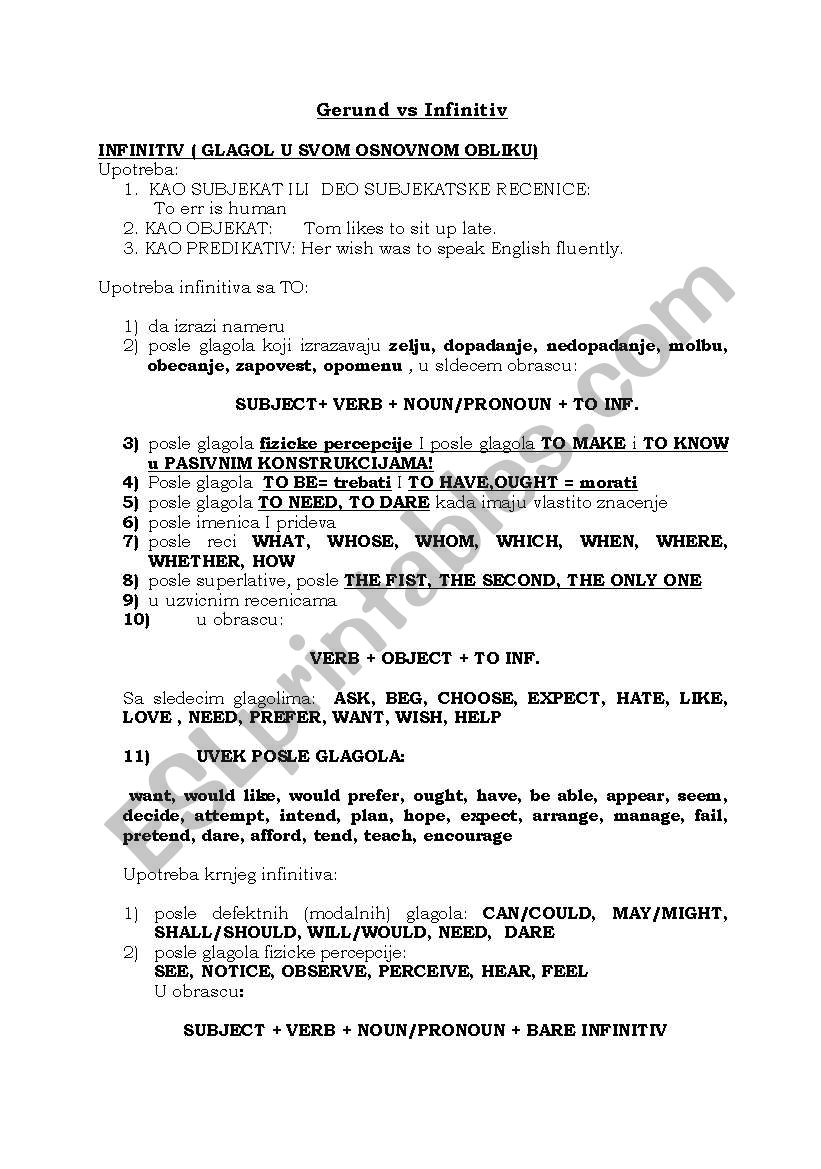 Gerund vs Infinitiv

INFINITIV ( GLAGOL U SVOM OSNOVNOM OBLIKU)
Upotreba:
1. KAO SUBJEKAT ILI DEO SUBJEKATSKE RECENICE:
To err is human
2. KAO OBJEKAT: Tom likes to sit up late.
3. KAO PREDIKATIV: Her wish was to speak English fluently.

Upotreba infinitiva sa TO:

1) da izrazi nameru
2) posle glagola koji izrazavaju zelju, dopadanje, nedopadanje, molbu, obecanje, zapovest, opomenu , u sldecem obrascu:

SUBJECT+ VERB + NOUN/PRONOUN + TO INF.

3) posle glagola fizicke percepcije I posle glagola TO MAKE i TO KNOW u PASIVNIM KONSTRUKCIJAMA!
4) Posle glagola TO BE= trebati I TO HAVE,OUGHT = morati
5) posle glagola TO NEED, TO DARE kada imaju vlastito znacenje
6) posle imenica I prideva
7) posle reci WHAT, WHOSE, WHOM, WHICH, WHEN, WHERE, WHETHER, HOW
8) posle superlative, posle THE FIST, THE SECOND, THE ONLY ONE
9) u uzvicnim recenicama
10) u obrascu:

VERB + OBJECT + TO INF.

Sa sledecim glagolima: ASK, BEG, CHOOSE, EXPECT, HATE, LIKE, LOVE , NEED, PREFER, WANT, WISH, HELP

11) UVEK POSLE GLAGOLA:

want, would like, would prefer, ought, have, be able, appear, seem, decide, attempt, intend, plan, hope, expect, arrange, manage, fail, pretend, dare, afford, tend, teach, encourage

Upotreba krnjeg infinitiva:

1) posle defektnih (modalnih) glagola: CAN/COULD, MAY/MIGHT, SHALL/SHOULD, WILL/WOULD, NEED, DARE
2) posle glagola fizicke percepcije:
SEE, NOTICE, OBSERVE, PERCEIVE, HEAR, FEEL
U obrascu:

SUBJECT + VERB + NOUN/PRONOUN + BARE INFINITIV

ESLprintables.com